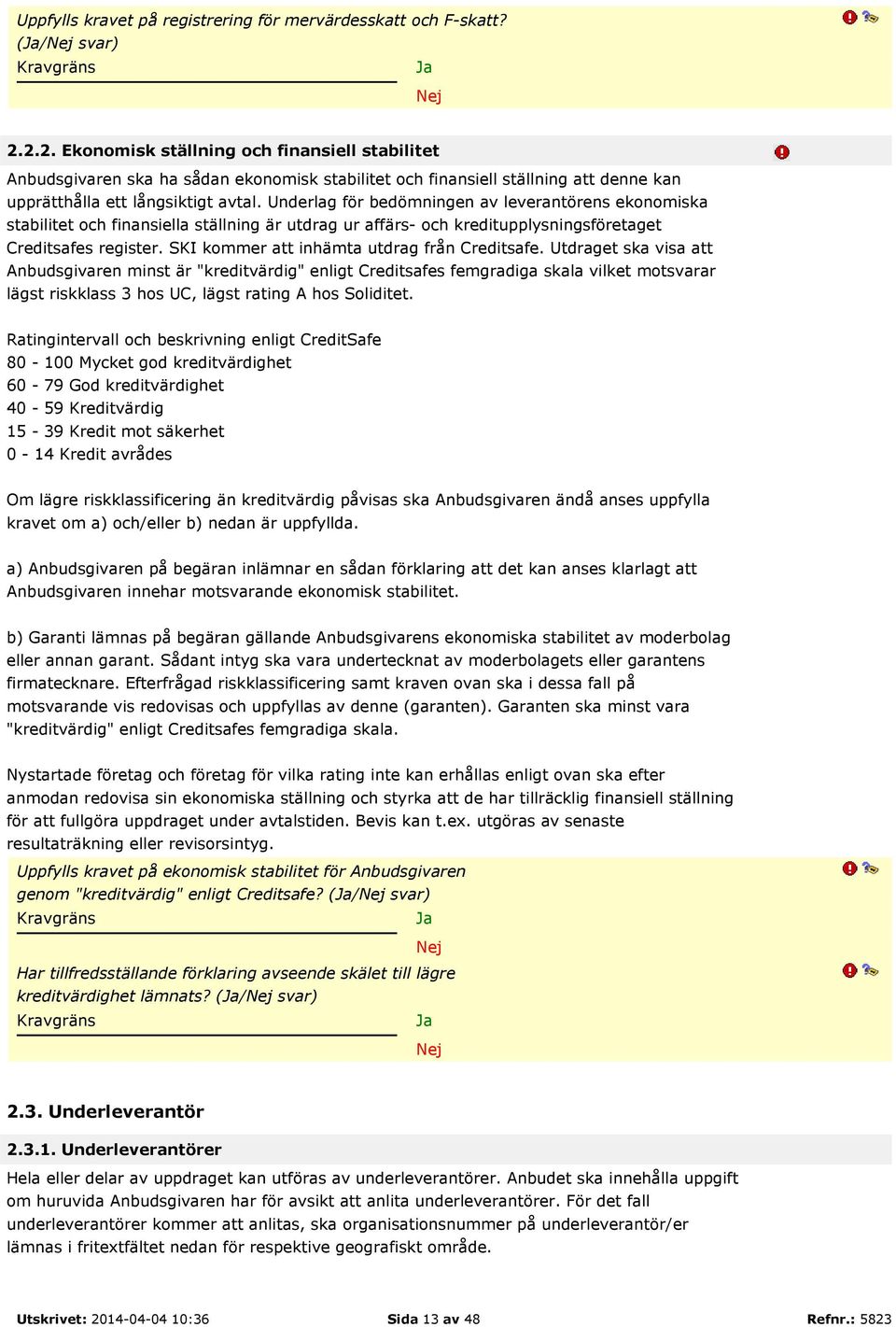 Uppfylls kravet på registrering för mervärdesskatt och F-skatt? (Ja/Nej svar)
Kravgräns
Ja
Nej

2.2.2. Ekonomisk ställning och finansiell stabilitet

Anbudsgivaren ska ha sådan ekonomisk stabilitet och finansiell ställning att denne kan upprätthålla ett långsiktigt avtal. Underlag för bedömningen av leverantörens ekonomiska stabilitet och finansiella ställning är utdrag ur affärs- och kreditupplysningsföretaget Creditsafes register. SKI kommer att inhämta utdrag från Creditsafe. Utdraget ska visa att Anbudsgivaren minst är "kreditvärdig" enligt Creditsafes femgradiga skala vilket motsvarar lägst riskklass 3 hos UC, lägst rating A hos Soliditet.

Ratingintervall och beskrivning enligt CreditSafe
80 - 100 Mycket god kreditvärdighet
60 - 79 God kreditvärdighet
40 - 59 Kreditvärdig
15 - 39 Kredit mot säkerhet
0 - 14 Kredit avrådes

Om lägre riskklassificering än kreditvärdig påvisas ska Anbudsgivaren ändå anses uppfylla kravet om a) och/eller b) nedan är uppfyllda.

a) Anbudsgivaren på begäran inlämnar en sådan förklaring att det kan anses klarlagt att Anbudsgivaren innehar motsvarande ekonomisk stabilitet.

b) Garanti lämnas på begäran gällande Anbudsgivarens ekonomiska stabilitet av moderbolag eller annan garant. Sådant intyg ska vara undertecknat av moderbolagets eller garantens firmatecknare. Efterfrågad riskklassificering samt kraven ovan ska i dessa fall på motsvarande vis redovisas och uppfyllas av denne (garanten). Garanten ska minst vara "kreditvärdig" enligt Creditsafes femgradiga skala.

Nystartade företag och företag för vilka rating inte kan erhållas enligt ovan ska efter anmodan redovisa sin ekonomiska ställning och styrka att de har tillräcklig finansiell ställning för att fullgöra uppdraget under avtalstiden. Bevis kan t.ex. utgöras av senaste resultaträkning eller revisorsintyg.

Uppfylls kravet på ekonomisk stabilitet för Anbudsgivaren genom "kreditvärdig" enligt Creditsafe? (Ja/Nej svar)
Kravgräns
Ja
Nej

Har tillfredsställande förklaring avseende skälet till lägre kreditvärdighet lämnats? (Ja/Nej svar)
Kravgräns
Ja
Nej

2.3. Underleverantör

2.3.1. Underleverantörer

Hela eller delar av uppdraget kan utföras av underleverantörer. Anbudet ska innehålla uppgift om huruvida Anbudsgivaren har för avsikt att anlita underleverantörer. För det fall underleverantörer kommer att anlitas, ska organisationsnummer på underleverantör/er lämnas i fritextfältet nedan för respektive geografiskt område.

Utskrivet: 2014-04-04 10:36 Sida 13 av 48 Refnr.: 5823